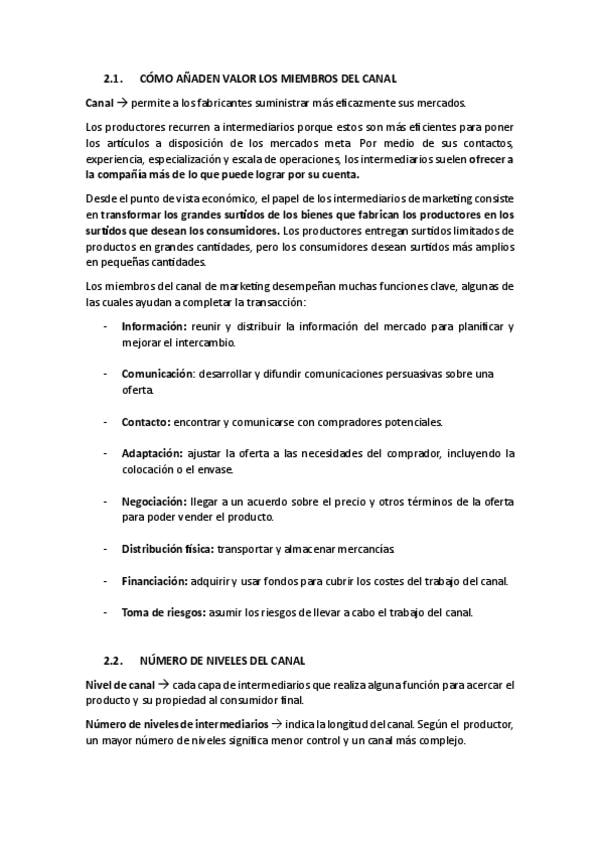 2.1. CÓMO AÑADEN VALOR LOS MIEMBROS DEL CANAL

Canal → permite a los fabricantes suministrar más eficazmente sus mercados.

Los productores recurren a intermediarios porque estos son más eficientes para poner los artículos a disposición de los mercados meta. Por medio de sus contactos, experiencia, especialización y escala de operaciones, los intermediarios suelen ofrecer a la compañía más de lo que puede lograr por su cuenta.

Desde el punto de vista económico, el papel de los intermediarios de marketing consiste en transformar los grandes surtidos de los bienes que fabrican los productores en los surtidos que desean los consumidores. Los productores entregan surtidos limitados de productos en grandes cantidades, pero los consumidores desean surtidos más amplios en pequeñas cantidades.

Los miembros del canal de marketing desempeñan muchas funciones clave, algunas de las cuales ayudan a completar la transacción:

- Información: reunir y distribuir la información del mercado para planificar y mejorar el intercambio.

- Comunicación: desarrollar y difundir comunicaciones persuasivas sobre una oferta.

- Contacto: encontrar y comunicarse con compradores potenciales.

- Adaptación: ajustar la oferta a las necesidades del comprador, incluyendo la colocación o el envase.

- Negociación: llegar a un acuerdo sobre el precio y otros términos de la oferta para poder vender el producto.

- Distribución física: transportar y almacenar mercancías.

- Financiación: adquirir y usar fondos para cubrir los costes del trabajo del canal.

- Toma de riesgos: asumir los riesgos de llevar a cabo el trabajo del canal.

2.2. NÚMERO DE NIVELES DEL CANAL

Nivel de canal → cada capa de intermediarios que realiza alguna función para acercar el producto y su propiedad al consumidor final.

Número de niveles de intermediarios → indica la longitud del canal. Según el productor, un mayor número de niveles significa menor control y un canal más complejo.